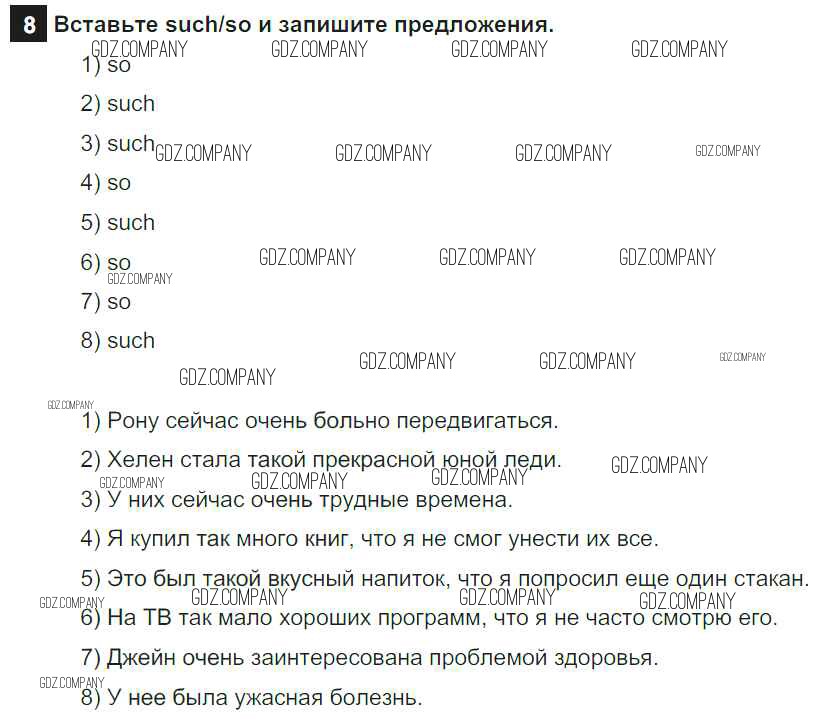 8 Вставьте such/so и запишите предложения.

GDZ.COMPANY GDZ.COMPANY GDZ.COMPANY GDZ.COMPANY

1) so

2) such

3) such GDZ.COMPANY GDZ.COMPANY GDZ.COMPANY GDZ.COMPANY

4) so

5) such

6) so GDZ.COMPANY GDZ.COMPANY GDZ.COMPANY

GDZ.COMPANY

7) so

8) such

GDZ.COMPANY GDZ.COMPANY GDZ.COMPANY GDZ.COMPANY

GDZ.COMPANY

1) Рону сейчас очень больно передвигаться.

2) Хелен стала такой прекрасной юной леди. GDZ.COMPANY

GDZ.COMPANY GDZ.COMPANY GDZ.COMPANY

3) У них сейчас очень трудные времена.

4) Я купил так много книг, что я не смог унести их все.

5) Это был такой вкусный напиток, что я попросил еще один стакан.

GDZ.COMPANY GDZ.COMPANY GDZ.COMPANY GDZ.COMPANY

6) На ТВ так мало хороших программ, что я не часто смотрю его.

7) Джейн очень заинтересована проблемой здоровья.

GDZ.COMPANY

8) У нее была ужасная болезнь.